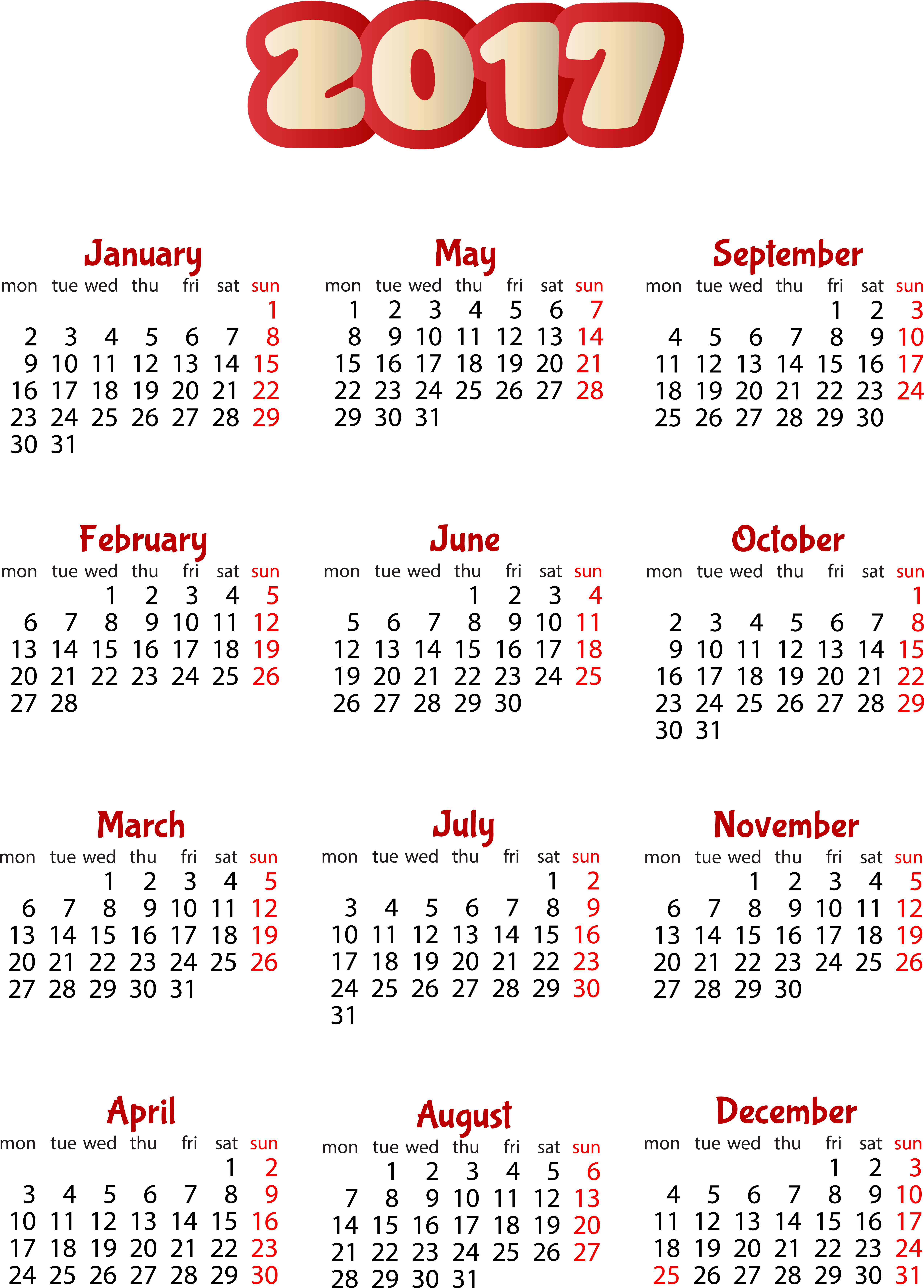 2017

January

| mon | tue | wed | thu | fri | sat | sun |
|---|---|---|---|---|---|---|
| | | | | | | 1 |
| 2 | 3 | 4 | 5 | 6 | 7 | 8 |
| 9 | 10 | 11 | 12 | 13 | 14 | 15 |
| 16 | 17 | 18 | 19 | 20 | 21 | 22 |
| 23 | 24 | 25 | 26 | 27 | 28 | 29 |
| 30 | 31 | | | | | |

February

| mon | tue | wed | thu | fri | sat | sun |
|---|---|---|---|---|---|---|
| | | 1 | 2 | 3 | 4 | 5 |
| 6 | 7 | 8 | 9 | 10 | 11 | 12 |
| 13 | 14 | 15 | 16 | 17 | 18 | 19 |
| 20 | 21 | 22 | 23 | 24 | 25 | 26 |
| 27 | 28 | | | | | |

March

| mon | tue | wed | thu | fri | sat | sun |
|---|---|---|---|---|---|---|
| | | 1 | 2 | 3 | 4 | 5 |
| 6 | 7 | 8 | 9 | 10 | 11 | 12 |
| 13 | 14 | 15 | 16 | 17 | 18 | 19 |
| 20 | 21 | 22 | 23 | 24 | 25 | 26 |
| 27 | 28 | 29 | 30 | 31 | | |

April

| mon | tue | wed | thu | fri | sat | sun |
|---|---|---|---|---|---|---|
| | | | | | 1 | 2 |
| 3 | 4 | 5 | 6 | 7 | 8 | 9 |
| 10 | 11 | 12 | 13 | 14 | 15 | 16 |
| 17 | 18 | 19 | 20 | 21 | 22 | 23 |
| 24 | 25 | 26 | 27 | 28 | 29 | 30 |

May

| mon | tue | wed | thu | fri | sat | sun |
|---|---|---|---|---|---|---|
| 1 | 2 | 3 | 4 | 5 | 6 | 7 |
| 8 | 9 | 10 | 11 | 12 | 13 | 14 |
| 15 | 16 | 17 | 18 | 19 | 20 | 21 |
| 22 | 23 | 24 | 25 | 26 | 27 | 28 |
| 29 | 30 | 31 | | | | |

June

| mon | tue | wed | thu | fri | sat | sun |
|---|---|---|---|---|---|---|
| | | | 1 | 2 | 3 | 4 |
| 5 | 6 | 7 | 8 | 9 | 10 | 11 |
| 12 | 13 | 14 | 15 | 16 | 17 | 18 |
| 19 | 20 | 21 | 22 | 23 | 24 | 25 |
| 26 | 27 | 28 | 29 | 30 | | |

July

| mon | tue | wed | thu | fri | sat | sun |
|---|---|---|---|---|---|---|
| | | | | | 1 | 2 |
| 3 | 4 | 5 | 6 | 7 | 8 | 9 |
| 10 | 11 | 12 | 13 | 14 | 15 | 16 |
| 17 | 18 | 19 | 20 | 21 | 22 | 23 |
| 24 | 25 | 26 | 27 | 28 | 29 | 30 |
| 31 | | | | | | |

August

| mon | tue | wed | thu | fri | sat | sun |
|---|---|---|---|---|---|---|
| | 1 | 2 | 3 | 4 | 5 | 6 |
| 7 | 8 | 9 | 10 | 11 | 12 | 13 |
| 14 | 15 | 16 | 17 | 18 | 19 | 20 |
| 21 | 22 | 23 | 24 | 25 | 26 | 27 |
| 28 | 29 | 30 | 31 | | | |

September

| mon | tue | wed | thu | fri | sat | sun |
|---|---|---|---|---|---|---|
| | | | | 1 | 2 | 3 |
| 4 | 5 | 6 | 7 | 8 | 9 | 10 |
| 11 | 12 | 13 | 14 | 15 | 16 | 17 |
| 18 | 19 | 20 | 21 | 22 | 23 | 24 |
| 25 | 26 | 27 | 28 | 29 | 30 | |

October

| mon | tue | wed | thu | fri | sat | sun |
|---|---|---|---|---|---|---|
| | | | | | | 1 |
| 2 | 3 | 4 | 5 | 6 | 7 | 8 |
| 9 | 10 | 11 | 12 | 13 | 14 | 15 |
| 16 | 17 | 18 | 19 | 20 | 21 | 22 |
| 23 | 24 | 25 | 26 | 27 | 28 | 29 |
| 30 | 31 | | | | | |

November

| mon | tue | wed | thu | fri | sat | sun |
|---|---|---|---|---|---|---|
| | | 1 | 2 | 3 | 4 | 5 |
| 6 | 7 | 8 | 9 | 10 | 11 | 12 |
| 13 | 14 | 15 | 16 | 17 | 18 | 19 |
| 20 | 21 | 22 | 23 | 24 | 25 | 26 |
| 27 | 28 | 29 | 30 | | | |

December

| mon | tue | wed | thu | fri | sat | sun |
|---|---|---|---|---|---|---|
| | | | | 1 | 2 | 3 |
| 4 | 5 | 6 | 7 | 8 | 9 | 10 |
| 11 | 12 | 13 | 14 | 15 | 16 | 17 |
| 18 | 19 | 20 | 21 | 22 | 23 | 24 |
| 25 | 26 | 27 | 28 | 29 | 30 | 31 |